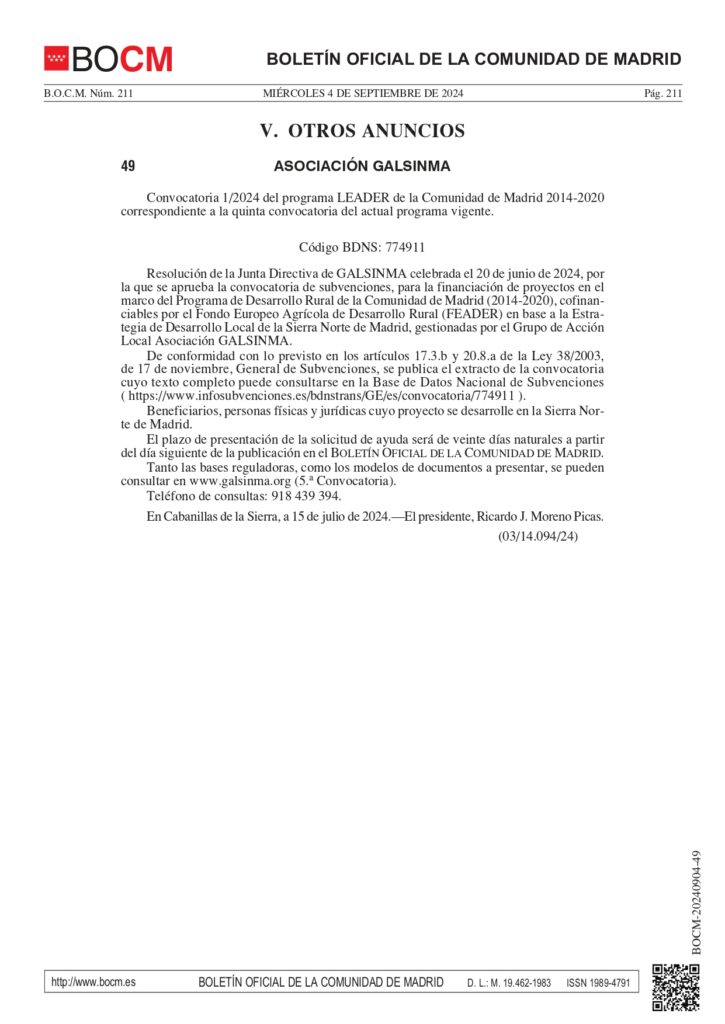 BOCM

BOLETÍN OFICIAL DE LA COMUNIDAD DE MADRID

B.O.C.M. Núm. 211

MIÉRCOLES 4 DE SEPTIEMBRE DE 2024

Pág. 211

V. OTROS ANUNCIOS

49

ASOCIACIÓN GALSINMA

Convocatoria 1/2024 del programa LEADER de la Comunidad de Madrid 2014-2020 correspondiente a la quinta convocatoria del actual programa vigente.

Código BDNS: 774911

Resolución de la Junta Directiva de GALSINMA celebrada el 20 de junio de 2024, por la que se aprueba la convocatoria de subvenciones, para la financiación de proyectos en el marco del Programa de Desarrollo Rural de la Comunidad de Madrid (2014-2020), cofinanciables por el Fondo Europeo Agrícola de Desarrollo Rural (FEADER) en base a la Estrategia de Desarrollo Local de la Sierra Norte de Madrid, gestionadas por el Grupo de Acción Local Asociación GALSINMA.

De conformidad con lo previsto en los artículos 17.3.b y 20.8.a de la Ley 38/2003, de 17 de noviembre, General de Subvenciones, se publica el extracto de la convocatoria cuyo texto completo puede consultarse en la Base de Datos Nacional de Subvenciones ( https://www.infosubvenciones.es/bdnstrans/GE/es/convocatoria/774911 ).

Beneficiarios, personas físicas y jurídicas cuyo proyecto se desarrolle en la Sierra Norte de Madrid.

El plazo de presentación de la solicitud de ayuda será de veinte días naturales a partir del día siguiente de la publicación en el BOLETÍN OFICIAL DE LA COMUNIDAD DE MADRID.

Tanto las bases reguladoras, como los modelos de documentos a presentar, se pueden consultar en www.galsinma.org (5.ª Convocatoria).

Teléfono de consultas: 918 439 394.

En Cabanillas de la Sierra, a 15 de julio de 2024.—El presidente, Ricardo J. Moreno Picas.

(03/14.094/24)

BOCM-20240904-49

http://www.bocm.es

BOLETÍN OFICIAL DE LA COMUNIDAD DE MADRID

D. L.: M. 19.462-1983

ISSN 1989-4791